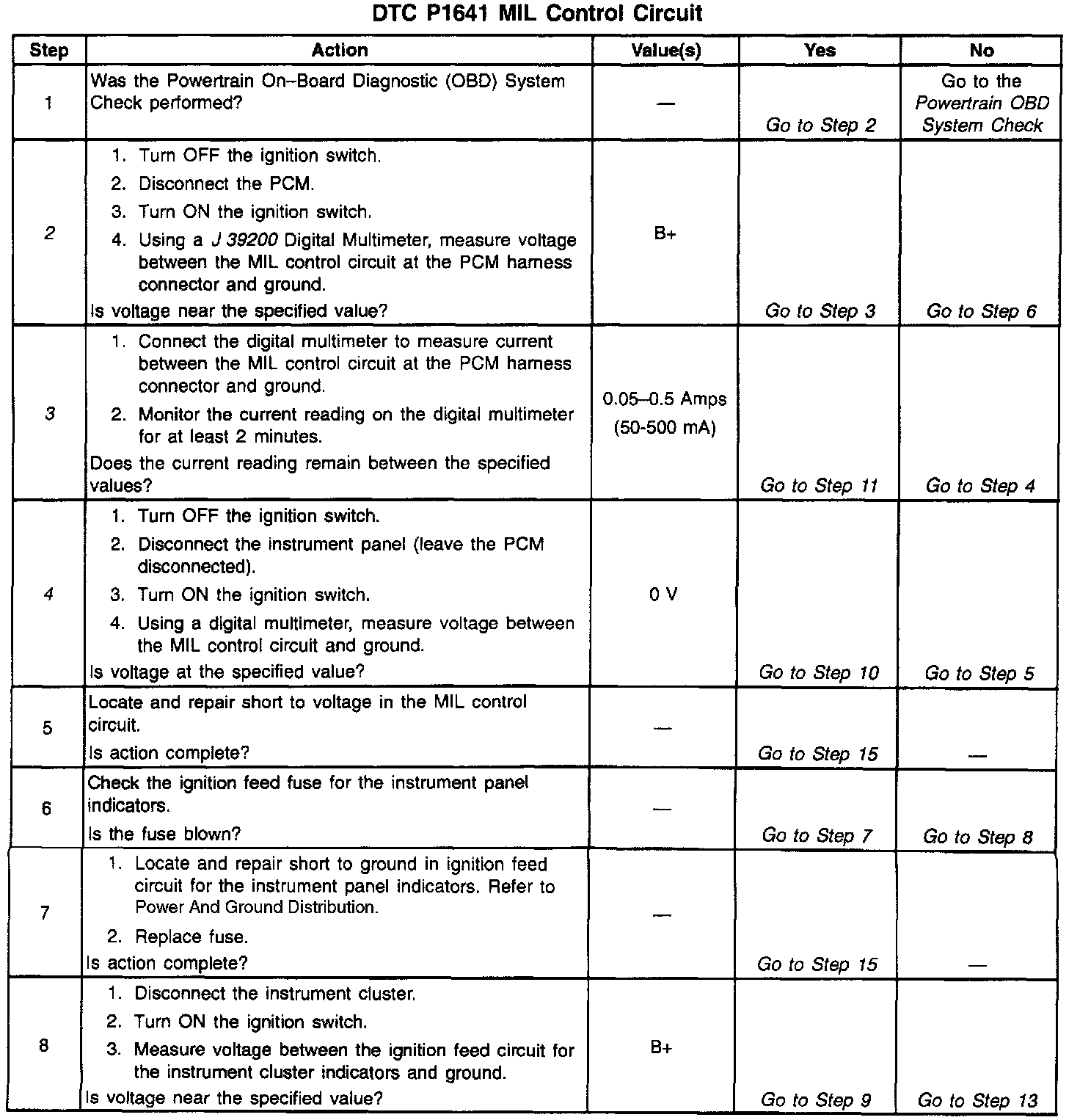 DTC P1641 MIL Control Circuit

| Step | Action | Value(s) | Yes | No |
|---|---|---|---|---|
| 1 | Was the Powertrain On–Board Diagnostic (OBD) System Check performed? | — | Go to Step 2 | Go to the Powertrain OBD System Check |
| 2 | 1. Turn OFF the ignition switch. 2. Disconnect the PCM. 3. Turn ON the ignition switch. 4. Using a J 39200 Digital Multimeter, measure voltage between the MIL control circuit at the PCM harness connector and ground. Is voltage near the specified value? | B+ | Go to Step 3 | Go to Step 6 |
| 3 | 1. Connect the digital multimeter to measure current between the MIL control circuit at the PCM harness connector and ground. 2. Monitor the current reading on the digital multimeter for at least 2 minutes. Does the current reading remain between the specified values? | 0.05–0.5 Amps (50-500 mA) | Go to Step 11 | Go to Step 4 |
| 4 | 1. Turn OFF the ignition switch. 2. Disconnect the instrument panel (leave the PCM disconnected). 3. Turn ON the ignition switch. 4. Using a digital multimeter, measure voltage between the MIL control circuit and ground. Is voltage at the specified value? | 0 V | Go to Step 10 | Go to Step 5 |
| 5 | Locate and repair short to voltage in the MIL control circuit. Is action complete? | — | Go to Step 15 | — |
| 6 | Check the ignition feed fuse for the instrument panel indicators. Is the fuse blown? | — | Go to Step 7 | Go to Step 8 |
| 7 | 1. Locate and repair short to ground in ignition feed circuit for the instrument panel indicators. Refer to Power And Ground Distribution. 2. Replace fuse. Is action complete? | — | Go to Step 15 | — |
| 8 | 1. Disconnect the instrument cluster. 2. Turn ON the ignition switch. 3. Measure voltage between the ignition feed circuit for the instrument cluster indicators and ground. Is voltage near the specified value? | B+ | Go to Step 9 | Go to Step 13 |